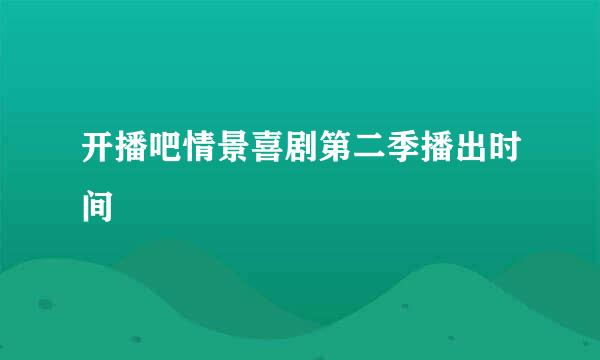 开播吧情景喜剧第二季播出时间